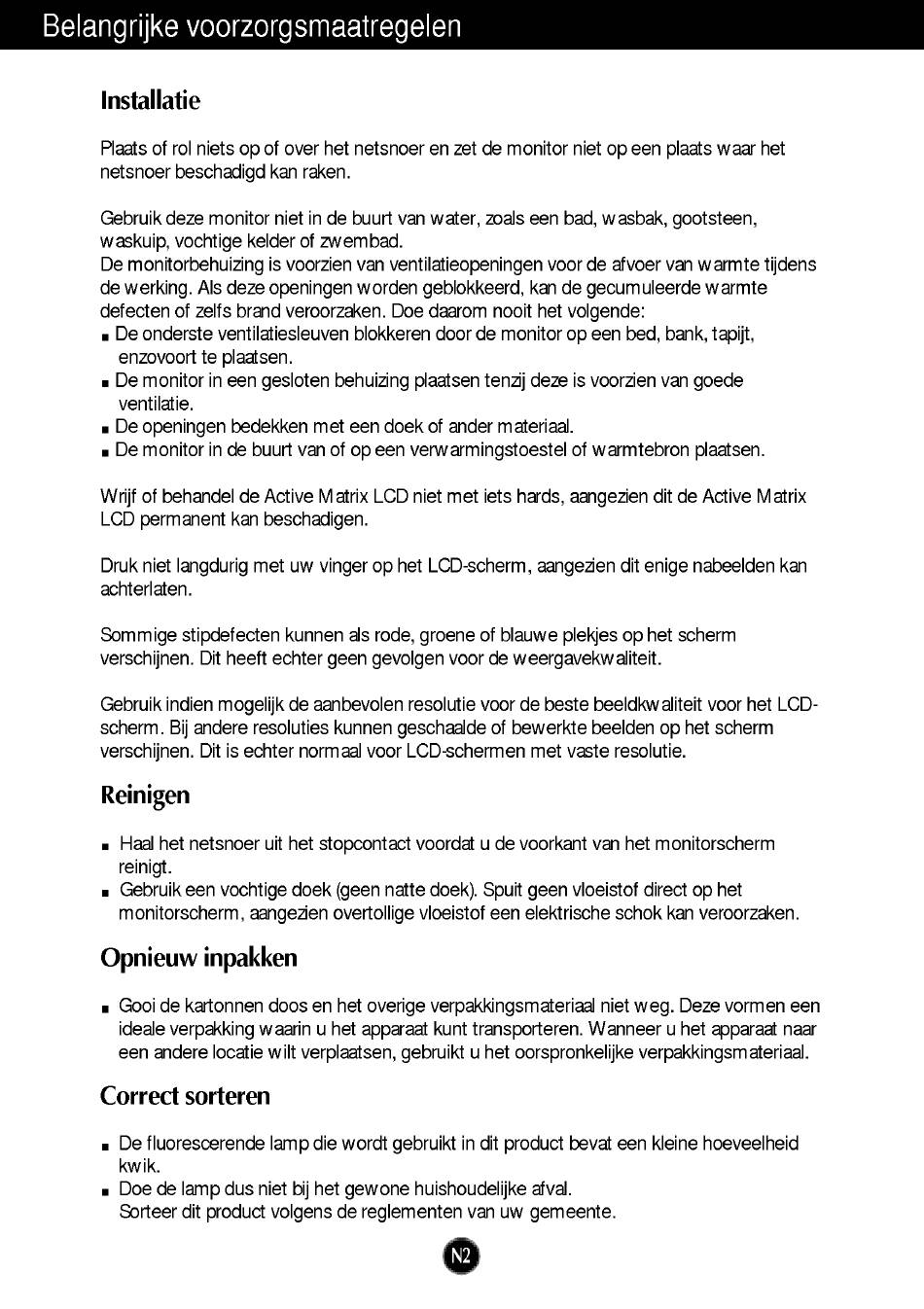 Belangrijke voorzorgsmaatregelen

Installatie

Plaats of rol niets op of over het netsnoer en zet de monitor niet op een plaats waar het netsnoer beschadigd kan raken.

Gebruik deze monitor niet in de buurt van water, zoals een bad, wasbak, gootsteen, waskuip, vochtige kelder of zwembad.
De monitorbehuizing is voorzien van ventilatieopeningen voor de afvoer van warmte tijdens de werking. Als deze openingen worden geblokkeerd, kan de gecumuleerde warmte defecten of zelfs brand veroorzaken. Doe daarom nooit het volgende:
■ De onderste ventilatiesleuven blokkeren door de monitor op een bed, bank, tapijt, enzovoort te plaatsen.
■ De monitor in een gesloten behuizing plaatsen tenzij deze is voorzien van goede ventilatie.
■ De openingen bedekken met een doek of ander materiaal.
■ De monitor in de buurt van of op een verwarmingstoestel of warmtebron plaatsen.

Wrijf of behandel de Active Matrix LCD niet met iets hards, aangezien dit de Active Matrix LCD permanent kan beschadigen.

Druk niet langdurig met uw vinger op het LCD-scherm, aangezien dit enige nabeelden kan achterlaten.

Sommige stipdefecten kunnen als rode, groene of blauwe plekjes op het scherm verschijnen. Dit heeft echter geen gevolgen voor de weergavekwaliteit.

Gebruik indien mogelijk de aanbevolen resolutie voor de beste beeldkwaliteit voor het LCD-scherm. Bij andere resoluties kunnen geschaalde of bewerkte beelden op het scherm verschijnen. Dit is echter normaal voor LCD-schermen met vaste resolutie.

Reinigen

■ Haal het netsnoer uit het stopcontact voordat u de voorkant van het monitorscherm reinigt.
■ Gebruik een vochtige doek (geen natte doek). Spuit geen vloeistof direct op het monitorscherm, aangezien overtollige vloeistof een elektrische schok kan veroorzaken.

Opnieuw inpakken

■ Gooi de kartonnen doos en het overige verpakkingsmateriaal niet weg. Deze vormen een ideale verpakking waarin u het apparaat kunt transporteren. Wanneer u het apparaat naar een andere locatie wilt verplaatsen, gebruikt u het oorspronkelijke verpakkingsmateriaal.

Correct sorteren

■ De fluorescerende lamp die wordt gebruikt in dit product bevat een kleine hoeveelheid kwik.
■ Doe de lamp dus niet bij het gewone huishoudelijke afval.
Sorteer dit product volgens de reglementen van uw gemeente.

N2